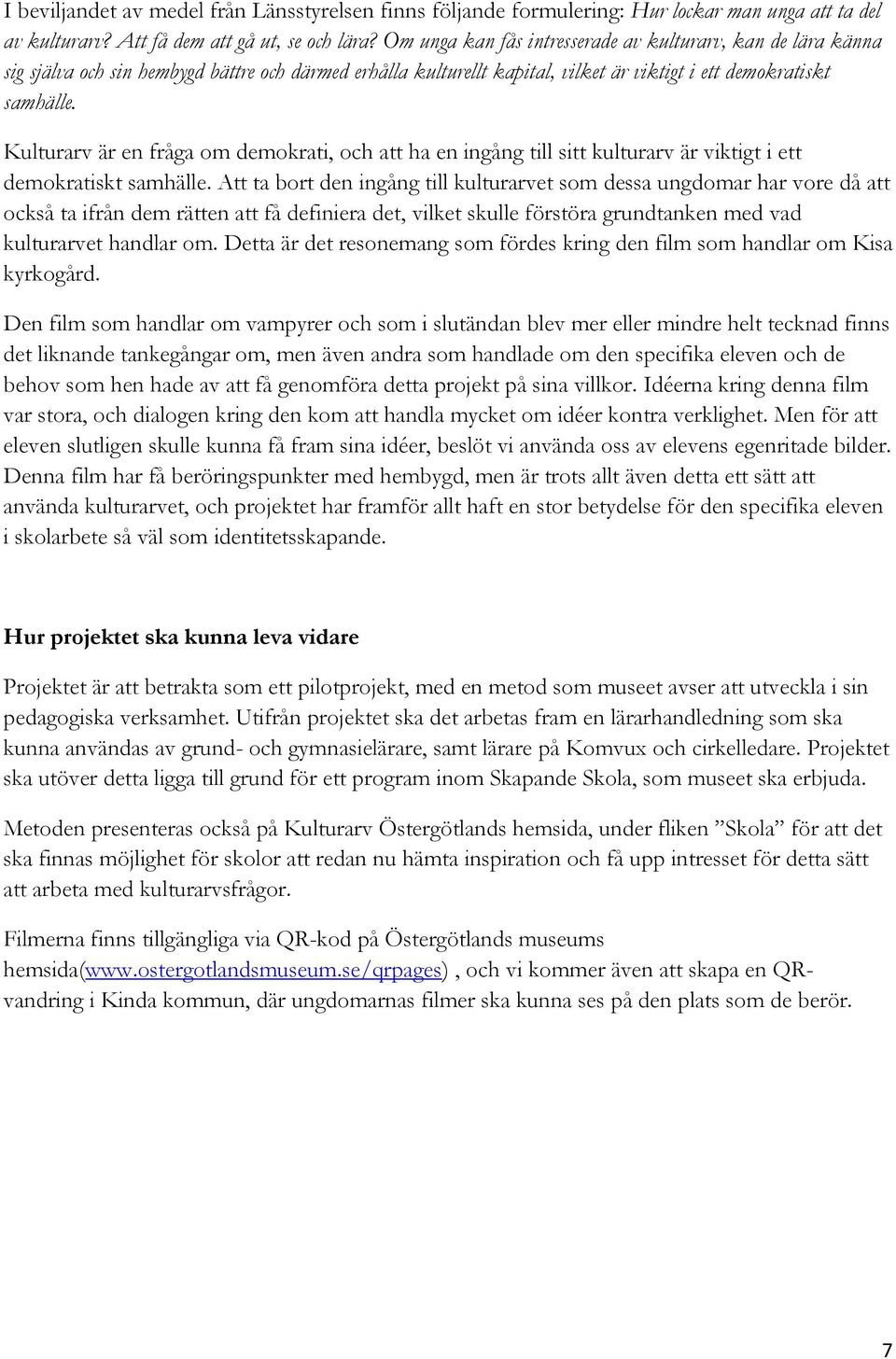 I beviljandet av medel från Länsstyrelsen finns följande formulering: Hur lockar man unga att ta del av kulturarv? Att få dem att gå ut, se och lära? Om unga kan fås intresserade av kulturarv, kan de lära känna sig själva och sin hembygd bättre och därmed erhålla kulturellt kapital, vilket är viktigt i ett demokratiskt samhälle.

Kulturarv är en fråga om demokrati, och att ha en ingång till sitt kulturarv är viktigt i ett demokratiskt samhälle. Att ta bort den ingång till kulturarvet som dessa ungdomar har vore då att också ta ifrån dem rätten att få definiera det, vilket skulle förstöra grundtanken med vad kulturarvet handlar om. Detta är det resonemang som fördes kring den film som handlar om Kisa kyrkogård.

Den film som handlar om vampyrer och som i slutändan blev mer eller mindre helt tecknad finns det liknande tankegångar om, men även andra som handlade om den specifika eleven och de behov som hen hade av att få genomföra detta projekt på sina villkor. Idéerna kring denna film var stora, och dialogen kring den kom att handla mycket om idéer kontra verklighet. Men för att eleven slutligen skulle kunna få fram sina idéer, beslöt vi använda oss av elevens egenritade bilder. Denna film har få beröringspunkter med hembygd, men är trots allt även detta ett sätt att använda kulturarvet, och projektet har framför allt haft en stor betydelse för den specifika eleven i skolarbete så väl som identitetsskapande.

Hur projektet ska kunna leva vidare

Projektet är att betrakta som ett pilotprojekt, med en metod som museet avser att utveckla i sin pedagogiska verksamhet. Utifrån projektet ska det arbetas fram en lärarhandledning som ska kunna användas av grund- och gymnasielärare, samt lärare på Komvux och cirkelledare. Projektet ska utöver detta ligga till grund för ett program inom Skapande Skola, som museet ska erbjuda.

Metoden presenteras också på Kulturarv Östergötlands hemsida, under fliken ”Skola” för att det ska finnas möjlighet för skolor att redan nu hämta inspiration och få upp intresset för detta sätt att arbeta med kulturarvsfrågor.

Filmerna finns tillgängliga via QR-kod på Östergötlands museums hemsida(www.ostergotlandsmuseum.se/qrpages) , och vi kommer även att skapa en QR-vandring i Kinda kommun, där ungdomarnas filmer ska kunna ses på den plats som de berör.

7